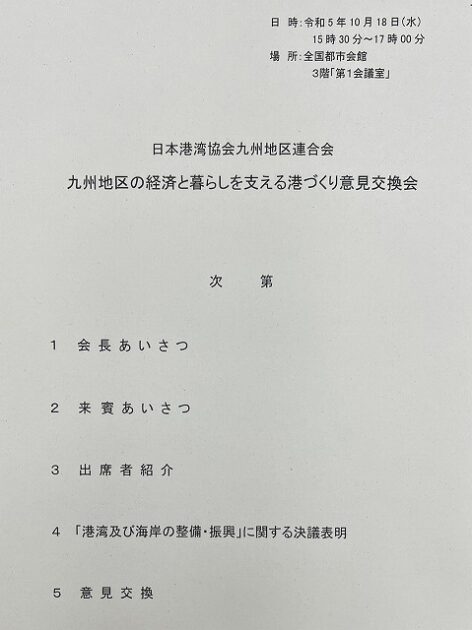 日 時:令和5年10月18日(水)
15時30分~17時00分
場 所:全国都市会館
3階「第1会議室」

日本港湾協会九州地区連合会
九州地区の経済と暮らしを支える港づくり意見交換会

次 第

1 会長あいさつ

2 来賓あいさつ

3 出席者紹介

4 「港湾及び海岸の整備・振興」に関する決議表明

5 意見交換